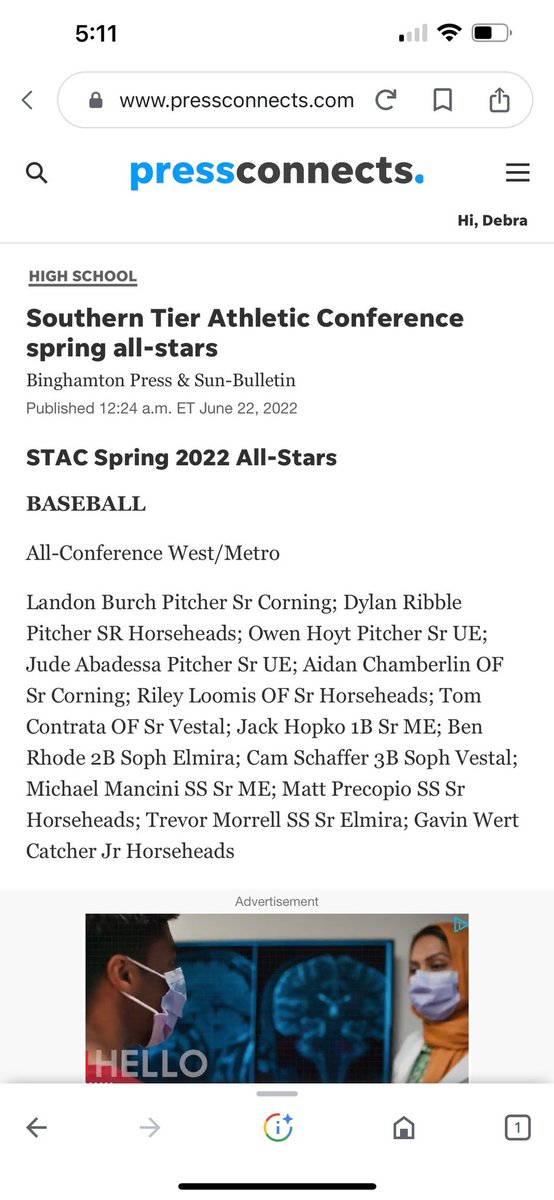 5:11

www.pressconnects.com

pressconnects.

Hi, Debra

HIGH SCHOOL

Southern Tier Athletic Conference spring all-stars

Binghamton Press & Sun-Bulletin

Published 12:24 a.m. ET June 22, 2022

STAC Spring 2022 All-Stars

BASEBALL

All-Conference West/Metro

Landon Burch Pitcher Sr Corning; Dylan Ribble Pitcher SR Horseheads; Owen Hoyt Pitcher Sr UE; Jude Abadessa Pitcher Sr UE; Aidan Chamberlin OF Sr Corning; Riley Loomis OF Sr Horseheads; Tom Contrata OF Sr Vestal; Jack Hopko 1B Sr ME; Ben Rhode 2B Soph Elmira; Cam Schaffer 3B Soph Vestal; Michael Mancini SS Sr ME; Matt Precopio SS Sr Horseheads; Trevor Morrell SS Sr Elmira; Gavin Wert Catcher Jr Horseheads

Advertisement

HELLO

1